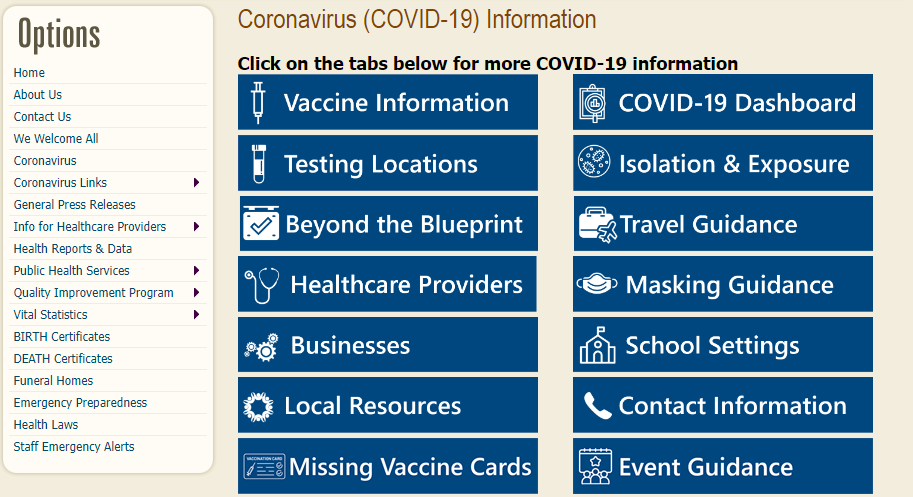 Options

Home
About Us
Contact Us
We Welcome All
Coronavirus
Coronavirus Links
General Press Releases
Info for Healthcare Providers
Health Reports & Data
Public Health Services
Quality Improvement Program
Vital Statistics
BIRTH Certificates
DEATH Certificates
Funeral Homes
Emergency Preparedness
Health Laws
Staff Emergency Alerts

Coronavirus (COVID-19) Information

Click on the tabs below for more COVID-19 information

Vaccine Information
Testing Locations
Beyond the Blueprint
Healthcare Providers
Businesses
Local Resources
VACCINATION CARD
Missing Vaccine Cards

COVID-19 Dashboard
Isolation & Exposure
Travel Guidance
Masking Guidance
School Settings
Contact Information
Event Guidance